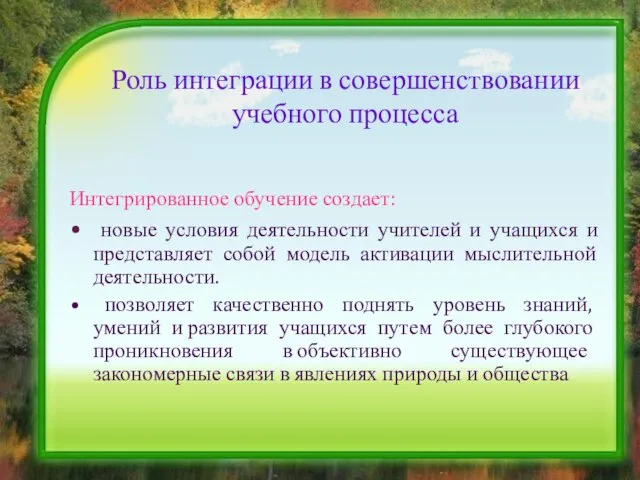 Роль интеграции в совершенствовании учебного процесса

Интегрированное обучение создает:

• новые условия деятельности учителей и учащихся и представляет собой модель активации мыслительной деятельности.

• позволяет качественно поднять уровень знаний, умений и развития учащихся путем более глубокого проникновения в объективно существующее закономерные связи в явлениях природы и общества